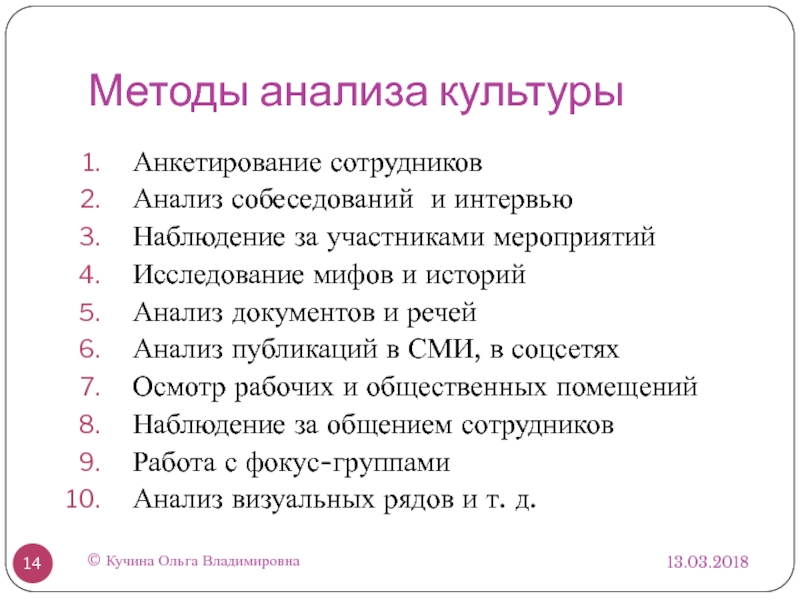 Методы анализа культуры

1. Анкетирование сотрудников
2. Анализ собеседований и интервью
3. Наблюдение за участниками мероприятий
4. Исследование мифов и историй
5. Анализ документов и речей
6. Анализ публикаций в СМИ, в соцсетях
7. Осмотр рабочих и общественных помещений
8. Наблюдение за общением сотрудников
9. Работа с фокус-группами
10. Анализ визуальных рядов и т. д.

14

© Кучина Ольга Владимировна

13.03.2018